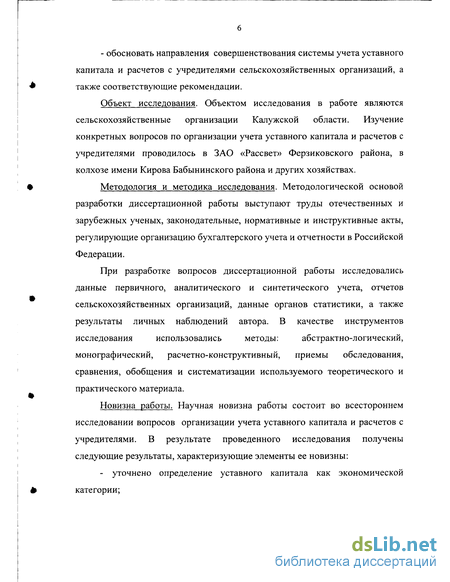 6

- обосновать направления совершенствования системы учета уставного капитала и расчетов с учредителями сельскохозяйственных организаций, а также соответствующие рекомендации.

Объект исследования. Объектом исследования в работе являются сельскохозяйственные организации Калужской области. Изучение конкретных вопросов по организации учета уставного капитала и расчетов с учредителями проводилось в ЗАО «Рассвет» Ферзиковского района, в колхозе имени Кирова Бабынинского района и других хозяйствах.

Методология и методика исследования. Методологической основой разработки диссертационной работы выступают труды отечественных и зарубежных ученых, законодательные, нормативные и инструктивные акты, регулирующие организацию бухгалтерского учета и отчетности в Российской Федерации.

При разработке вопросов диссертационной работы исследовались данные первичного, аналитического и синтетического учета, отчетов сельскохозяйственных организаций, данные органов статистики, а также результаты личных наблюдений автора. В качестве инструментов исследования использовались методы: абстрактно-логический, монографический, расчетно-конструктивный, приемы обследования, сравнения, обобщения и систематизации используемого теоретического и практического материала.

Новизна работы. Научная новизна работы состоит во всестороннем исследовании вопросов организации учета уставного капитала и расчетов с учредителями. В результате проведенного исследования получены следующие результаты, характеризующие элементы ее новизны:

- уточнено определение уставного капитала как экономической категории;

dsLib.net
библиотека диссертаций